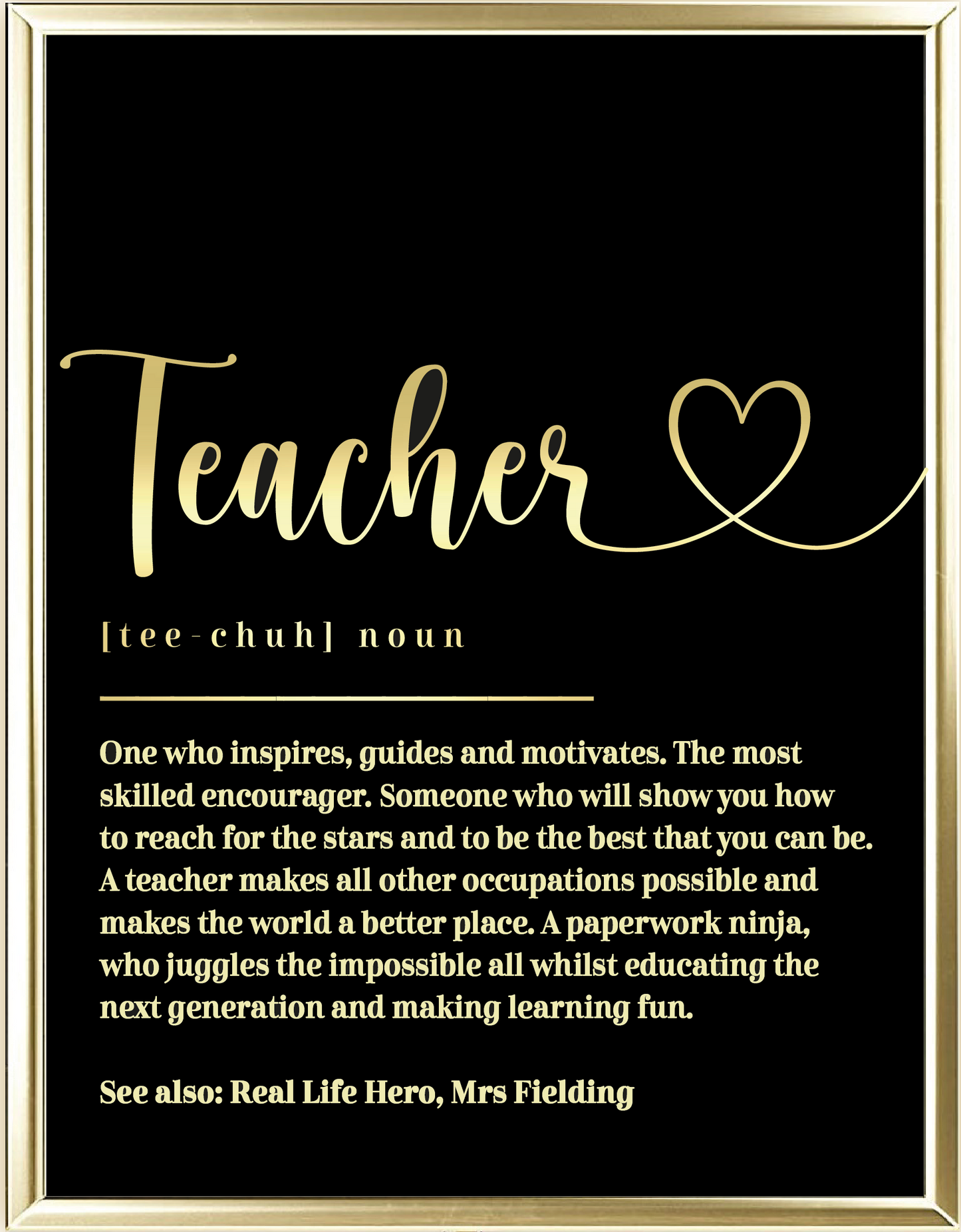 Teacher

[tee-chuh] noun

One who inspires, guides and motivates. The most skilled encourager. Someone who will show you how to reach for the stars and to be the best that you can be. A teacher makes all other occupations possible and makes the world a better place. A paperwork ninja, who juggles the impossible all whilst educating the next generation and making learning fun.

See also: Real Life Hero, Mrs Fielding